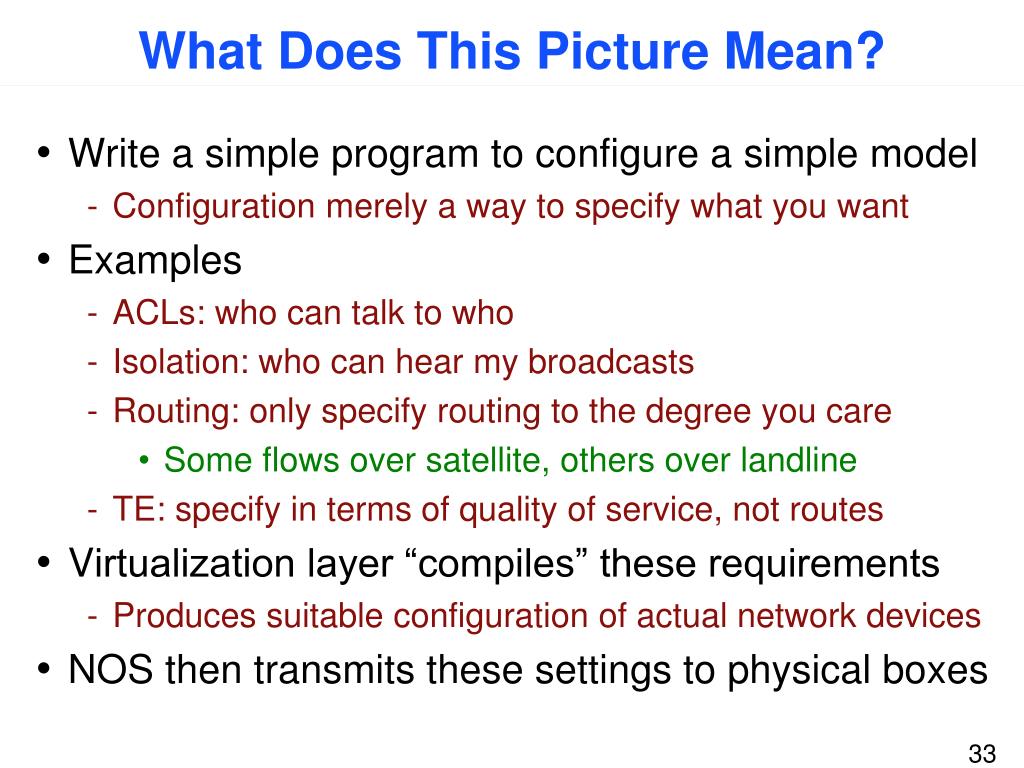 What Does This Picture Mean?

• Write a simple program to configure a simple model
- Configuration merely a way to specify what you want

• Examples
- ACLs: who can talk to who
- Isolation: who can hear my broadcasts
- Routing: only specify routing to the degree you care
• Some flows over satellite, others over landline
- TE: specify in terms of quality of service, not routes

• Virtualization layer “compiles” these requirements
- Produces suitable configuration of actual network devices

• NOS then transmits these settings to physical boxes

33